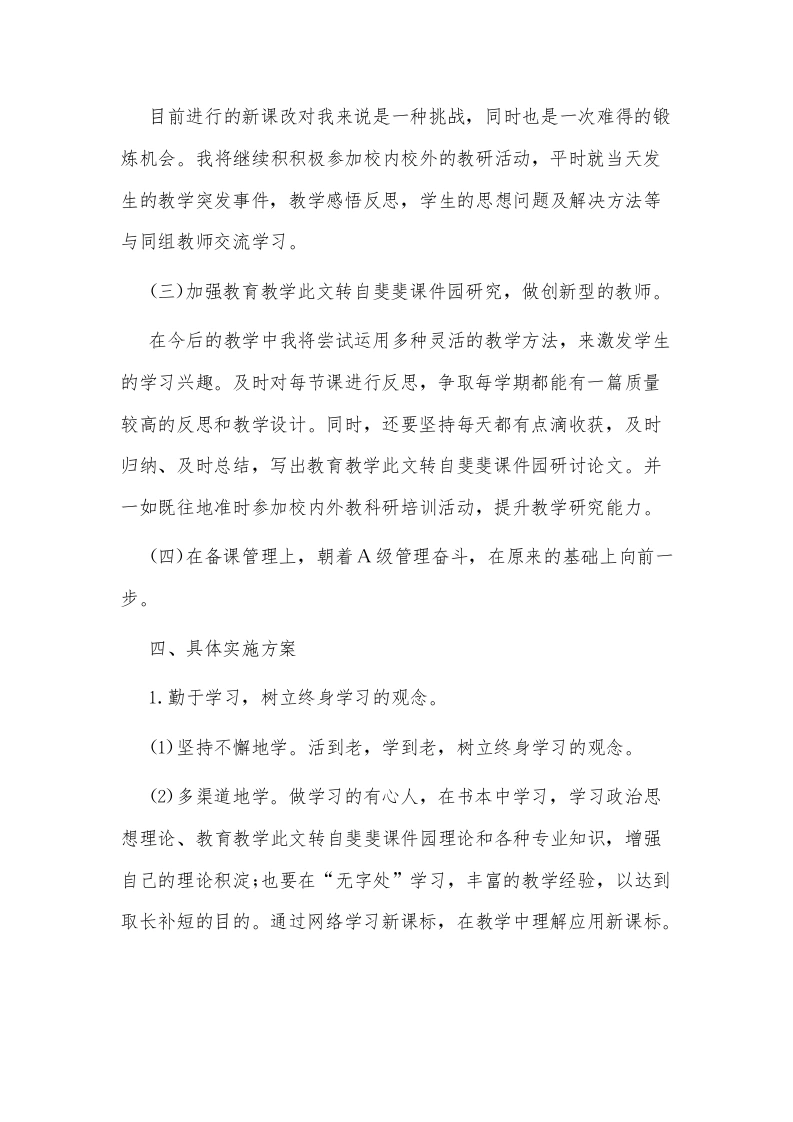 目前进行的新课改对我来说是一种挑战，同时也是一次难得的锻炼机会。我将继续积积极参加校内校外的教研活动，平时就当天发生的教学突发事件，教学感悟反思，学生的思想问题及解决方法等与同组教师交流学习。

(三)加强教育教学此文转自斐斐课件园研究，做创新型的教师。

在今后的教学中我将尝试运用多种灵活的教学方法，来激发学生的学习兴趣。及时对每节课进行反思，争取每学期都能有一篇质量较高的反思和教学设计。同时，还要坚持每天都有点滴收获，及时归纳、及时总结，写出教育教学此文转自斐斐课件园研讨论文。并一如既往地准时参加校内外教科研培训活动，提升教学研究能力。

(四)在备课管理上，朝着A级管理奋斗，在原来的基础上向前一步。

四、具体实施方案

1.勤于学习，树立终身学习的观念。

(1)坚持不懈地学。活到老，学到老，树立终身学习的观念。

(2)多渠道地学。做学习的有心人，在书本中学习，学习政治思想理论、教育教学此文转自斐斐课件园理论和各种专业知识，增强自己的理论积淀;也要在“无字处”学习，丰富的教学经验，以达到取长补短的目的。通过网络学习新课标，在教学中理解应用新课标。